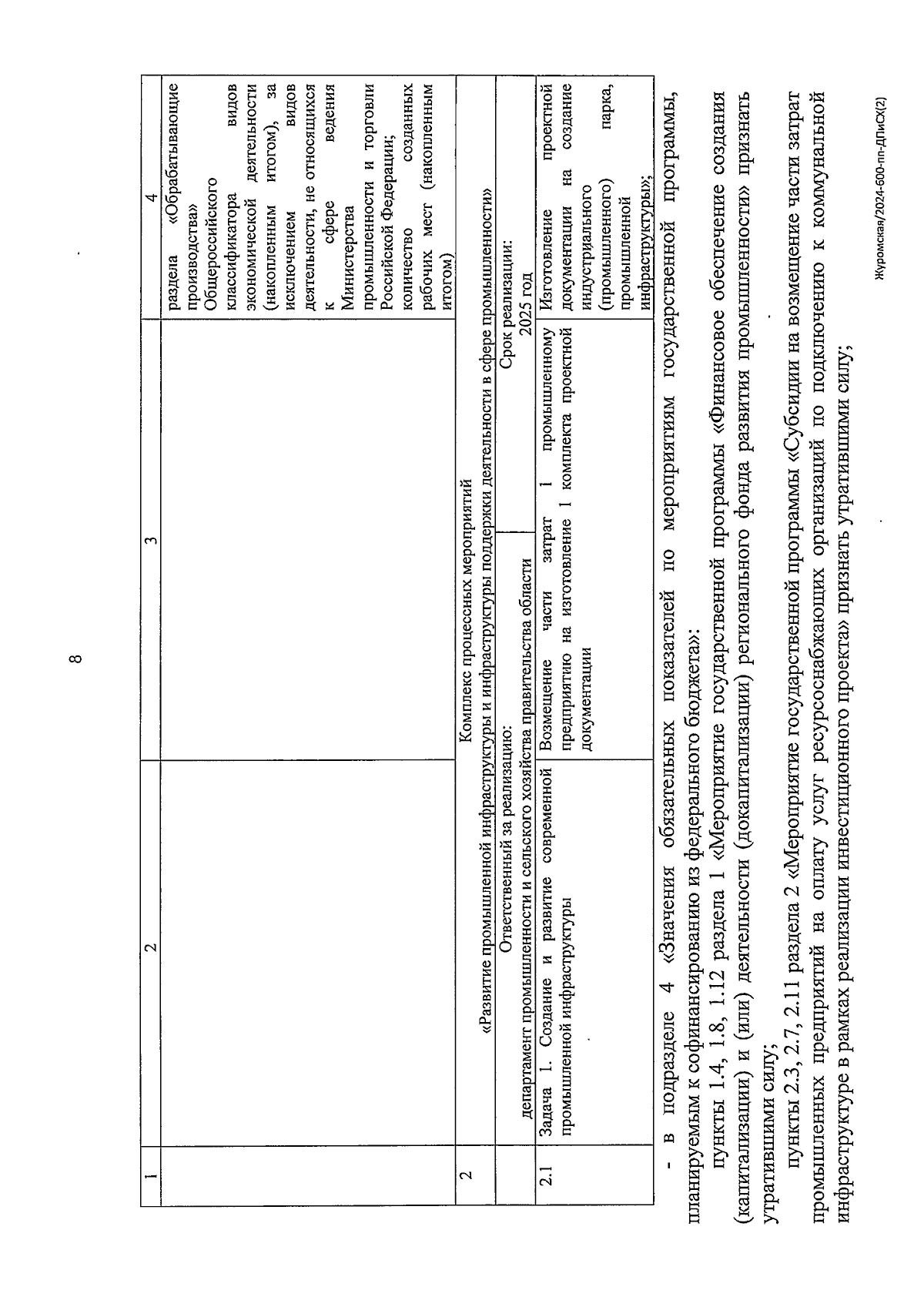 8

| 1 | 2 | 3 | 4 |
|---|---|---|---|
| | | | раздела «Обрабатывающие производства» Общероссийского классификатора видов экономической деятельности (накопленным итогом), за исключением видов деятельности, не относящихся к сфере ведения Министерства промышленности и торговли Российской Федерации; количество созданных рабочих мест (накопленным итогом) |
| 2 | Комплекс процессных мероприятий «Развитие промышленной инфраструктуры и инфраструктуры поддержки деятельности в сфере промышленности» | | |
| | Ответственный за реализацию: департамент промышленности и сельского хозяйства правительства области | | Срок реализации: 2025 год |
| 2.1 | Задача 1. Создание и развитие современной промышленной инфраструктуры | Возмещение части затрат 1 промышленному предприятию на изготовление 1 комплекта проектной документации | Изготовление проектной документации на создание индустриального (промышленного) парка, промышленной инфраструктуры»; |

- в подразделе 4 «Значения обязательных показателей по мероприятиям государственной программы, планируемым к софинансированию из федерального бюджета»:

пункты 1.4, 1.8, 1.12 раздела 1 «Мероприятие государственной программы «Финансовое обеспечение создания (капитализации) и (или) деятельности (докапитализации) регионального фонда развития промышленности» признать утратившими силу;

пункты 2.3, 2.7, 2.11 раздела 2 «Мероприятие государственной программы «Субсидии на возмещение части затрат промышленных предприятий на оплату услуг ресурсоснабжающих организаций по подключению к коммунальной инфраструктуре в рамках реализации инвестиционного проекта» признать утратившими силу;

Журомская/2024-600-пп-ДПиСХ(2)